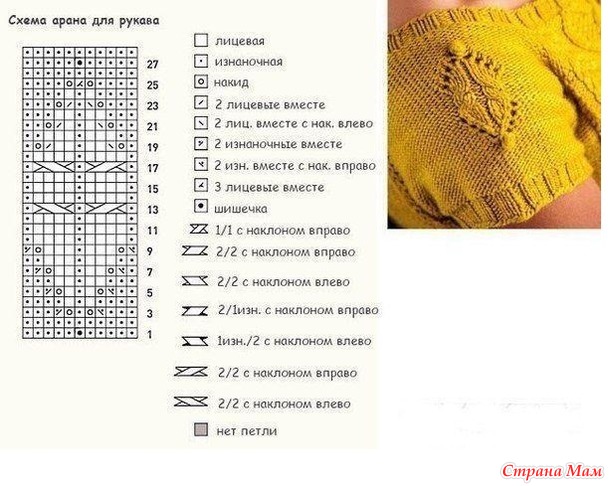 Схема арана для рукава

27
25
23
21
19
17
15
13
11
9
7
5
3
1

лицевая
изнаночная
накид
2 лицевые вместе
2 лиц. вместе с нак. влево
2 изнаночные вместе
2 изн. вместе с нак. вправо
3 лицевые вместе
шишечка
1/1 с наклоном вправо
2/2 с наклоном вправо
2/2 с наклоном влево
2/1изн. с наклоном вправо
1изн./2 с наклоном влево
2/2 с наклоном вправо
2/2 с наклоном влево
нет петли

Страна Мам